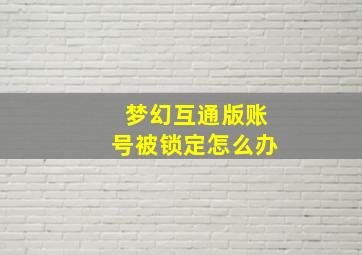 梦幻互通版账号被锁定怎么办